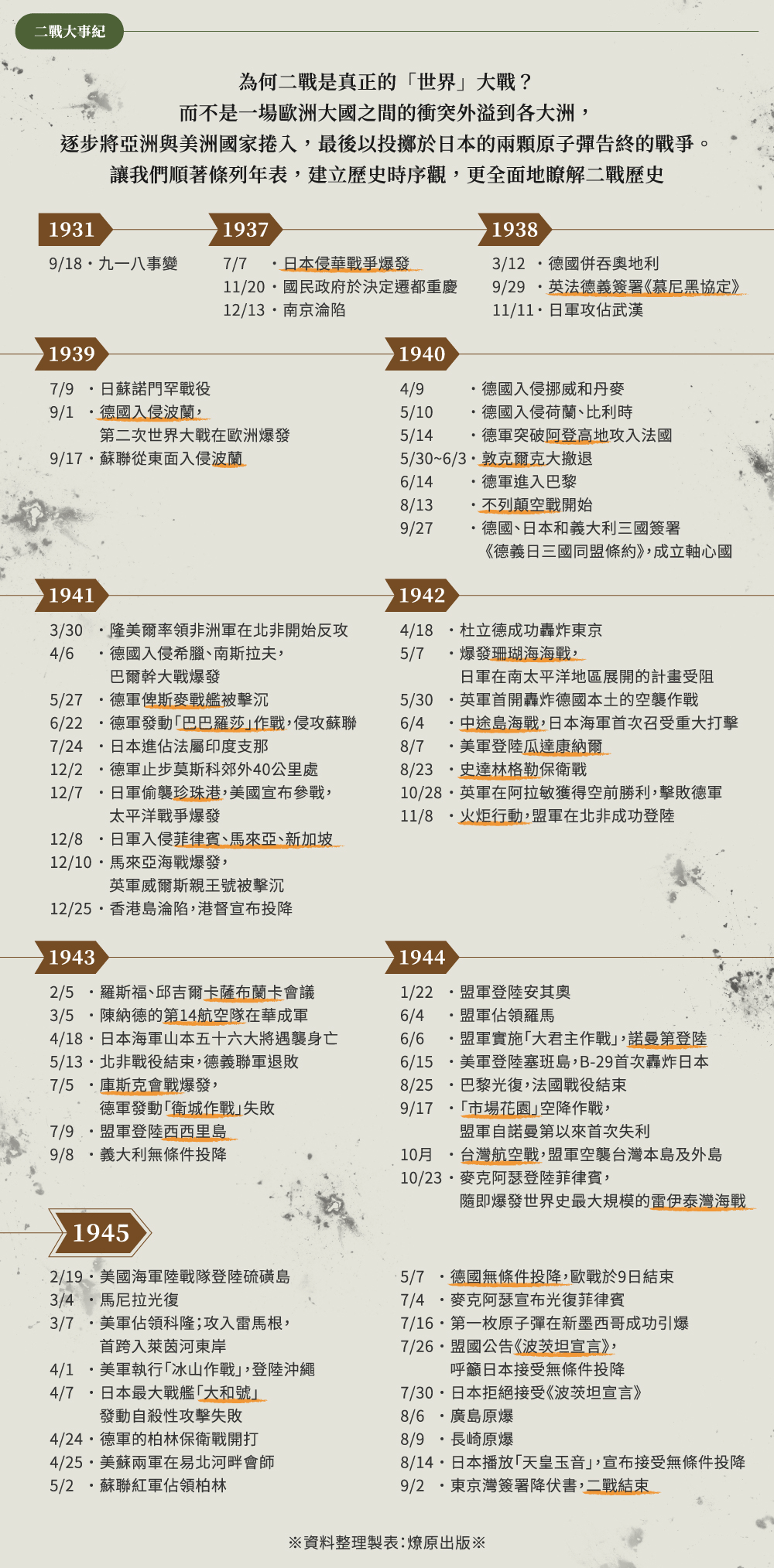 二戰大事紀

為何二戰是真正的「世界」大戰？
而不是一場歐洲大國之間的衝突外溢到各大洲，
逐步將亞洲與美洲國家捲入，最後以投擲於日本的兩顆原子彈告終的戰爭。
讓我們順著條列年表，建立歷史時序觀，更全面地瞭解二戰歷史

1931
9/18・九一八事變

1937
7/7 ・日本侵華戰爭爆發
11/20・國民政府於決定遷都重慶
12/13・南京淪陷

1938
3/12 ・德國併吞奧地利
9/29 ・英法德義簽署《慕尼黑協定》
11/11・日軍攻佔武漢

1939
7/9 ・日蘇諾門罕戰役
9/1 ・德國入侵波蘭，第二次世界大戰在歐洲爆發
9/17・蘇聯從東面入侵波蘭

1940
4/9 ・德國入侵挪威和丹麥
5/10 ・德國入侵荷蘭、比利時
5/14 ・德軍突破阿登高地攻入法國
5/30~6/3・敦克爾克大撤退
6/14 ・德軍進入巴黎
8/13 ・不列顛空戰開始
9/27 ・德國、日本和義大利三國簽署《德義日三國同盟條約》，成立軸心國

1941
3/30 ・隆美爾率領非洲軍在北非開始反攻
4/6 ・德國入侵希臘、南斯拉夫，巴爾幹大戰爆發
5/27 ・德軍俾斯麥戰艦被擊沉
6/22 ・德軍發動「巴巴羅莎」作戰，侵攻蘇聯
7/24 ・日本進佔法屬印度支那
12/2 ・德軍止步莫斯科郊外40公里處
12/7 ・日軍偷襲珍珠港，美國宣布參戰，太平洋戰爭爆發
12/8 ・日軍入侵菲律賓、馬來亞、新加坡
12/10・馬來亞海戰爆發，英軍威爾斯親王號被擊沉
12/25・香港島淪陷，港督宣布投降

1942
4/18 ・杜立德成功轟炸東京
5/7 ・爆發珊瑚海海戰，日軍在南太平洋地區展開的計畫受阻
5/30 ・英軍首開轟炸德國本土的空襲作戰
6/4 ・中途島海戰，日本海軍首次召受重大打擊
8/7 ・美軍登陸瓜達康納爾
8/23 ・史達林格勒保衛戰
10/28・英軍在阿拉敏獲得空前勝利，擊敗德軍
11/8 ・火炬行動，盟軍在北非成功登陸

1943
2/5 ・羅斯福、邱吉爾卡薩布蘭卡會議
3/5 ・陳納德的第14航空隊在華成軍
4/18・日本海軍山本五十六大將遇襲身亡
5/13・北非戰役結束，德義聯軍退敗
7/5 ・庫斯克會戰爆發，德軍發動「衛城作戰」失敗
7/9 ・盟軍登陸西西里島
9/8 ・義大利無條件投降

1944
1/22 ・盟軍登陸安其奧
6/4 ・盟軍佔領羅馬
6/6 ・盟軍實施「大君主作戰」，諾曼第登陸
6/15 ・美軍登陸塞班島，B-29首次轟炸日本
8/25 ・巴黎光復，法國戰役結束
9/17 ・「市場花園」空降作戰，盟軍自諾曼第以來首次失利
10月 ・台灣航空戰，盟軍空襲台灣本島及外島
10/23・麥克阿瑟登陸菲律賓，隨即爆發世界史最大規模的雷伊泰灣海戰

1945
2/19・美國海軍陸戰隊登陸硫磺島
3/4 ・馬尼拉光復
3/7 ・美軍佔領科隆；攻入雷馬根，首跨入萊茵河東岸
4/1 ・美軍執行「冰山作戰」，登陸沖繩
4/7 ・日本最大戰艦「大和號」發動自殺性攻擊失敗
4/24・德軍的柏林保衛戰開打
4/25・美蘇兩軍在易北河畔會師
5/2 ・蘇聯紅軍佔領柏林
5/7 ・德國無條件投降，歐戰於9日結束
7/4 ・麥克阿瑟宣布光復菲律賓
7/16・第一枚原子彈在新墨西哥成功引爆
7/26・盟國公告《波茨坦宣言》，呼籲日本接受無條件投降
7/30・日本拒絕接受《波茨坦宣言》
8/6 ・廣島原爆
8/9 ・長崎原爆
8/14・日本播放「天皇玉音」，宣布接受無條件投降
9/2 ・東京灣簽署降伏書，二戰結束

※資料整理製表：燎原出版※